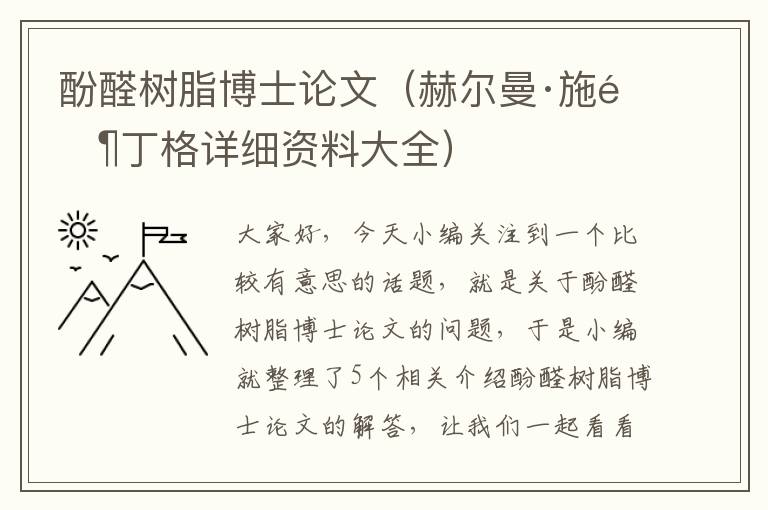 酚醛树脂博士论文（赫尔曼·施é¶丁格详细资料大全）

大家好，今天小编关注到一个比较有意思的话题，就是关于酚醛树脂博士论文的问题，于是小编就整理了5个相关介绍酚醛树脂博士论文的解答，让我们一起看看